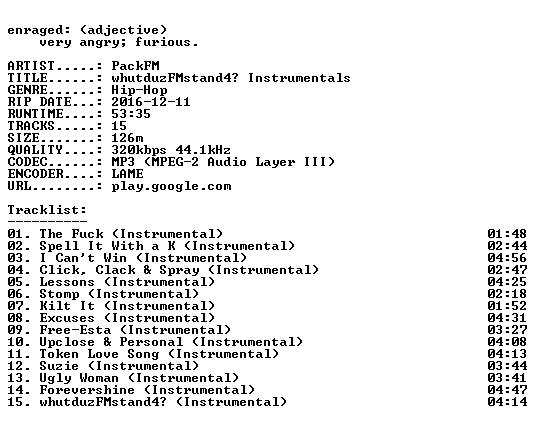 enraged: (adjective)
very angry; furious.

ARTIST.....: PackFM
TITLE......: whutduzFMstand4? Instrumentals
GENRE......: Hip-Hop
RIP DATE...: 2016-12-11
RUNTIME....: 53:35
TRACKS.....: 15
SIZE.......: 126m
QUALITY....: 320kbps 44.1kHz
CODEC......: MP3 (MPEG-2 Audio Layer III)
ENCODER....: LAME
URL........: play.google.com

Tracklist:
----------
01. The Fuck (Instrumental) 01:48
02. Spell It With a K (Instrumental) 02:44
03. I Can't Win (Instrumental) 04:56
04. Click, Clack & Spray (Instrumental) 02:47
05. Lessons (Instrumental) 04:25
06. Stomp (Instrumental) 02:18
07. Kilt It (Instrumental) 01:52
08. Excuses (Instrumental) 04:31
09. Free-Esta (Instrumental) 03:27
10. Upclose & Personal (Instrumental) 04:08
11. Token Love Song (Instrumental) 04:13
12. Suzie (Instrumental) 03:44
13. Ugly Woman (Instrumental) 03:41
14. Forevershine (Instrumental) 04:47
15. whutduzFMstand4? (Instrumental) 04:14